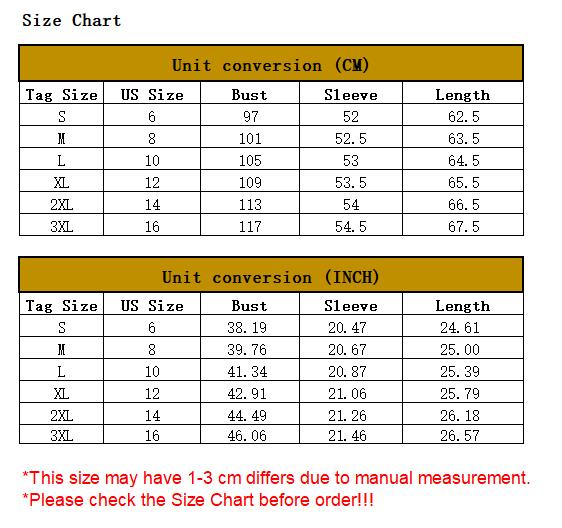 Size Chart

Unit conversion (CM)

| Tag Size | US Size | Bust | Sleeve | Length |
|---|---|---|---|---|
| S | 6 | 97 | 52 | 62.5 |
| M | 8 | 101 | 52.5 | 63.5 |
| L | 10 | 105 | 53 | 64.5 |
| XL | 12 | 109 | 53.5 | 65.5 |
| 2XL | 14 | 113 | 54 | 66.5 |
| 3XL | 16 | 117 | 54.5 | 67.5 |

Unit conversion (INCH)

| Tag Size | US Size | Bust | Sleeve | Length |
|---|---|---|---|---|
| S | 6 | 38.19 | 20.47 | 24.61 |
| M | 8 | 39.76 | 20.67 | 25.00 |
| L | 10 | 41.34 | 20.87 | 25.39 |
| XL | 12 | 42.91 | 21.06 | 25.79 |
| 2XL | 14 | 44.49 | 21.26 | 26.18 |
| 3XL | 16 | 46.06 | 21.46 | 26.57 |

*This size may have 1-3 cm differs due to manual measurement.
*Please check the Size Chart before order!!!